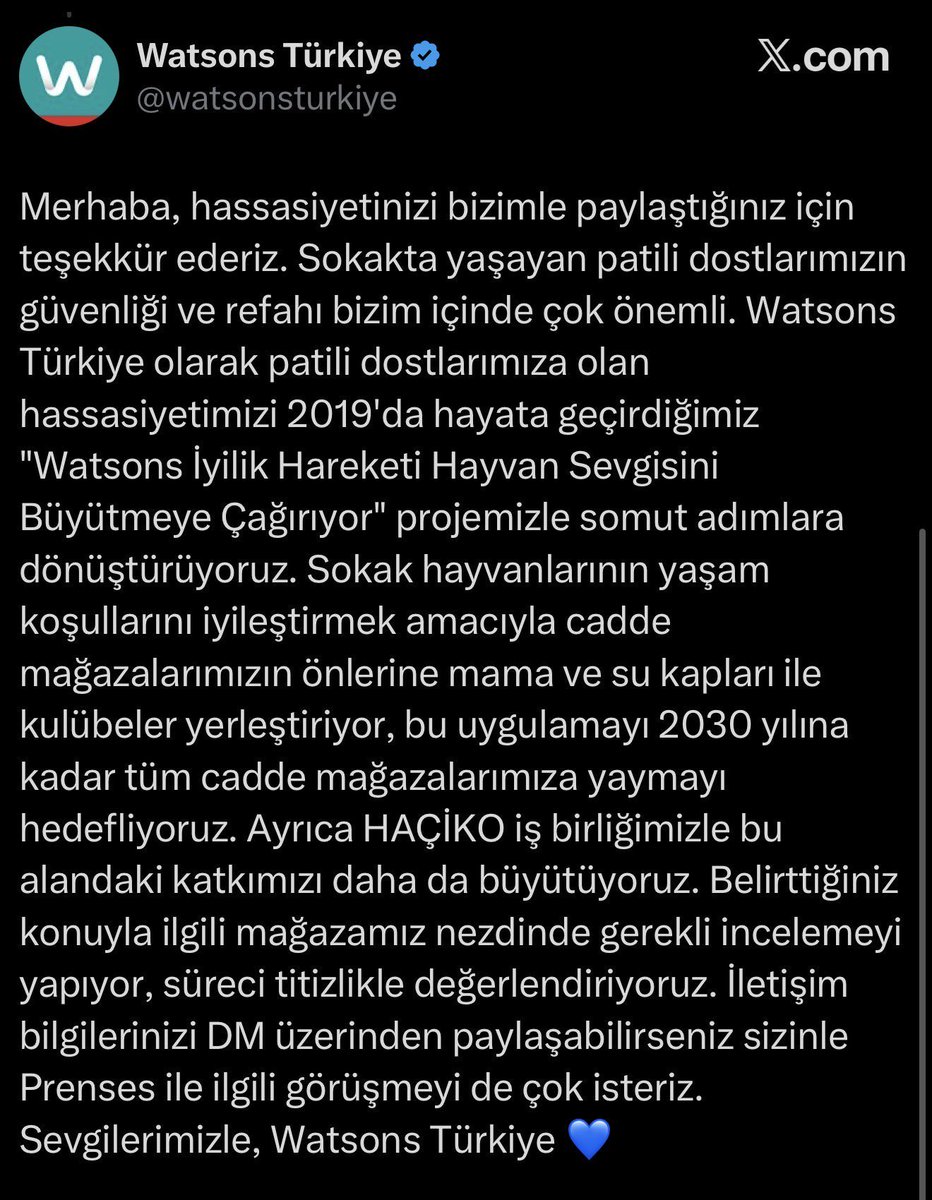 Watsons Türkiye
@watsonsturkiye

X.com

Merhaba, hassasiyetinizi bizimle paylaştığınız için teşekkür ederiz. Sokakta yaşayan patili dostlarımızın güvenliği ve refahı bizim içinde çok önemli. Watsons Türkiye olarak patili dostlarımıza olan hassasiyetimizi 2019'da hayata geçirdiğimiz "Watsons İyilik Hareketi Hayvan Sevgisini Büyütmeye Çağırıyor" projemizle somut adımlara dönüştürüyoruz. Sokak hayvanlarının yaşam koşullarını iyileştirmek amacıyla cadde mağazalarımızın önlerine mama ve su kapları ile kulübeler yerleştiriyor, bu uygulamayı 2030 yılına kadar tüm cadde mağazalarımıza yaymayı hedefliyoruz. Ayrıca HAÇİKO iş birliğimizle bu alandaki katkımızı daha da büyütüyoruz. Belirttiğiniz konuyla ilgili mağazamız nezdinde gerekli incelemeyi yapıyor, süreci titizlikle değerlendiriyoruz. İletişim bilgilerinizi DM üzerinden paylaşabilirseniz sizinle Prenses ile ilgili görüşmeyi de çok isteriz. Sevgilerimizle, Watsons Türkiye 💙